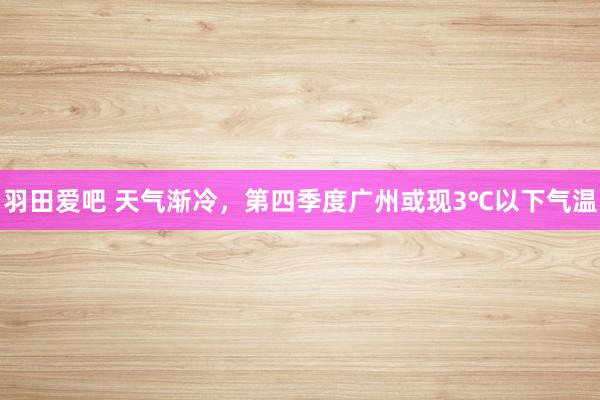 羽田爱吧 天气渐冷，第四季度广州或现3°C以下气温